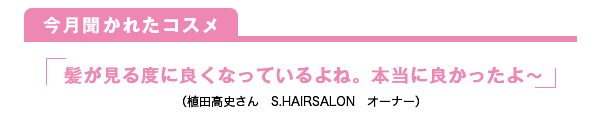 今月聞かれたコスメ

「髪が見る度に良くなっているよね。本当に良かったよ～」

（植田高史さん　S.HAIRSALON　オーナー）